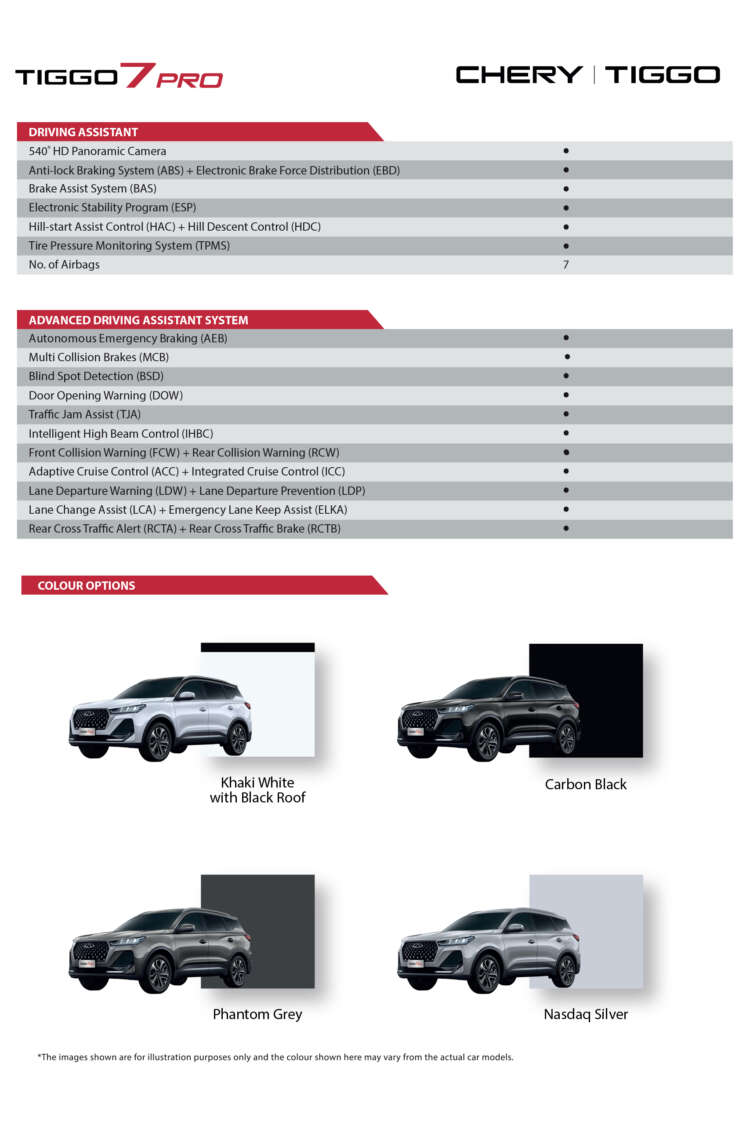 TIGGO 7 PRO

CHERY | TIGGO

DRIVING ASSISTANT

| 540° HD Panoramic Camera | • |
|---|---|
| Anti-lock Braking System (ABS) + Electronic Brake Force Distribution (EBD) | • |
| Brake Assist System (BAS) | • |
| Electronic Stability Program (ESP) | • |
| Hill-start Assist Control (HAC) + Hill Descent Control (HDC) | • |
| Tire Pressure Monitoring System (TPMS) | • |
| No. of Airbags | 7 |

ADVANCED DRIVING ASSISTANT SYSTEM

| Autonomous Emergency Braking (AEB) | • |
|---|---|
| Multi Collision Brakes (MCB) | • |
| Blind Spot Detection (BSD) | • |
| Door Opening Warning (DOW) | • |
| Traffic Jam Assist (TJA) | • |
| Intelligent High Beam Control (IHBC) | • |
| Front Collision Warning (FCW) + Rear Collision Warning (RCW) | • |
| Adaptive Cruise Control (ACC) + Integrated Cruise Control (ICC) | • |
| Lane Departure Warning (LDW) + Lane Departure Prevention (LDP) | • |
| Lane Change Assist (LCA) + Emergency Lane Keep Assist (ELKA) | • |
| Rear Cross Traffic Alert (RCTA) + Rear Cross Traffic Brake (RCTB) | • |

COLOUR OPTIONS

Khaki White
with Black Roof

Carbon Black

Phantom Grey

Nasdaq Silver

*The images shown are for illustration purposes only and the colour shown here may vary from the actual car models.